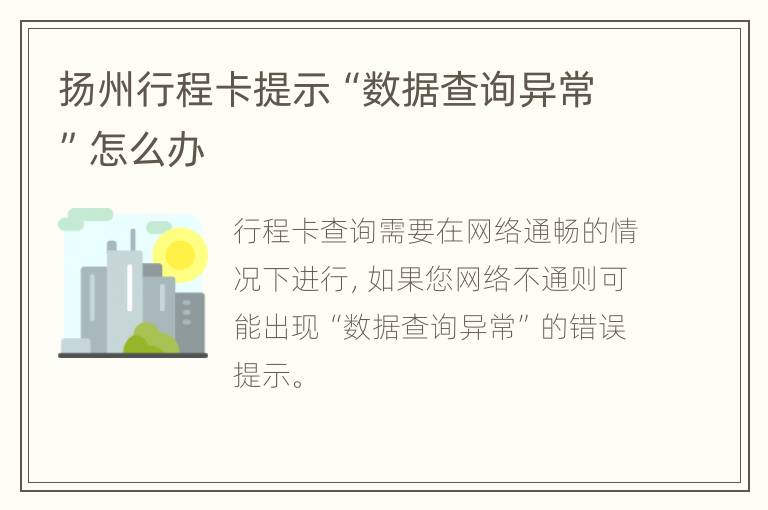 扬州行程卡提示“数据查询异常”怎么办

行程卡查询需要在网络通畅的情况下进行，如果您网络不通则可能出现“数据查询异常”的错误提示。